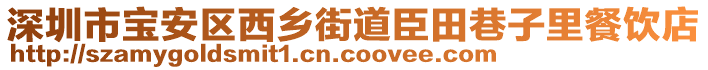 深圳市宝安区西乡街道臣田巷子里餐饮店
http://szamygoldsmit1.cn.coovee.com